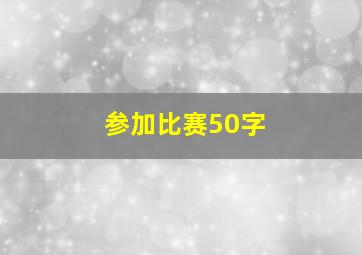 参加比赛50字